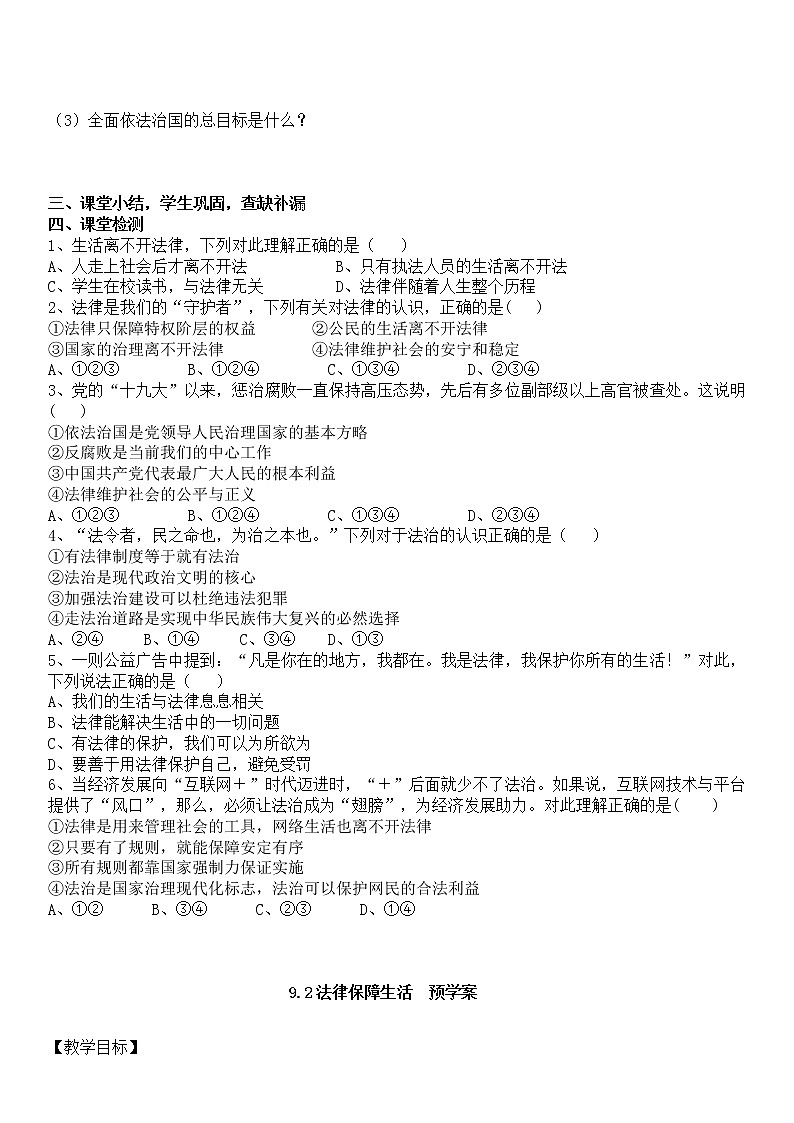 （3）全面依法治国的总目标是什么？

三、课堂小结，学生巩固，查缺补漏
四、课堂检测
1、生活离不开法律，下列对此理解正确的是（　　）
A、人走上社会后才离不开法　　　　　　B、只有执法人员的生活离不开法
C、学生在校读书，与法律无关　　　　　D、法律伴随着人生整个历程
2、法律是我们的“守护者”，下列有关对法律的认识，正确的是（　　）
①法律只保障特权阶层的权益　　　　②公民的生活离不开法律
③国家的治理离不开法律　　　　　　④法律维护社会的安宁和稳定
A、①②③　　　　B、①②④　　　　C、①③④　　　　D、②③④
3、党的“十九大”以来，惩治腐败一直保持高压态势，先后有多位副部级以上高官被查处。这说明（　　）
①依法治国是党领导人民治理国家的基本方略
②反腐败是当前我们的中心工作
③中国共产党代表最广大人民的根本利益
④法律维护社会的公平与正义
A、①②③　　　　B、①②④　　　　C、①③④　　　　D、②③④
4、“法令者，民之命也，为治之本也。”下列对于法治的认识正确的是（　　）
①有法律制度等于就有法治
②法治是现代政治文明的核心
③加强法治建设可以杜绝违法犯罪
④走法治道路是实现中华民族伟大复兴的必然选择
A、②④　　　B、①④　　　C、③④　　　D、①③
5、一则公益广告中提到：“凡是你在的地方，我都在。我是法律，我保护你所有的生活！”对此，下列说法正确的是（　　）
A、我们的生活与法律息息相关
B、法律能解决生活中的一切问题
C、有法律的保护，我们可以为所欲为
D、要善于用法律保护自己，避免受罚
6、当经济发展向“互联网＋”时代迈进时，“＋”后面就少不了法治。如果说，互联网技术与平台提供了“风口”，那么，必须让法治成为“翅膀”，为经济发展助力。对此理解正确的是（　　）
①法律是用来管理社会的工具，网络生活也离不开法律
②只要有了规则，就能保障安定有序
③所有规则都靠国家强制力保证实施
④法治是国家治理现代化标志，法治可以保护网民的合法利益
A、①②　　　B、③④　　　C、②③　　　D、①④

9.2法律保障生活　预学案

【教学目标】